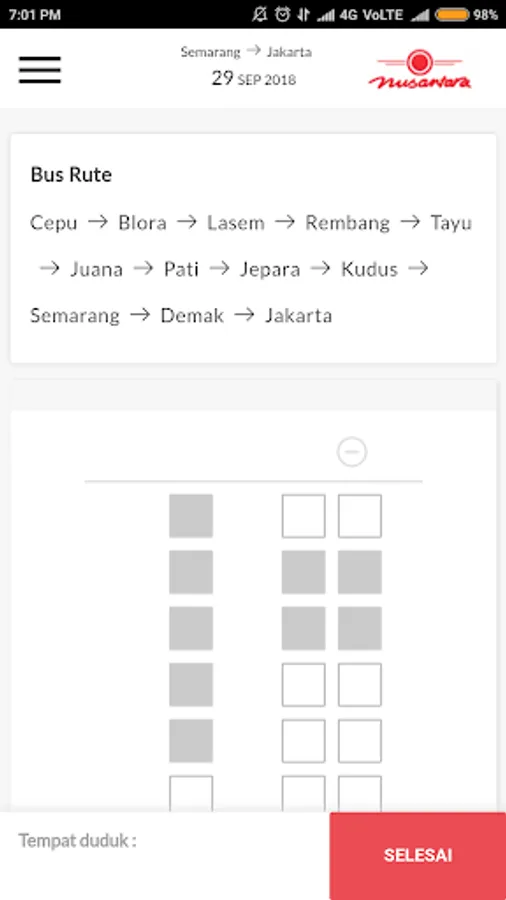 7:01 PM 4G VoLTE 98%

Semarang → Jakarta
29 SEP 2018

nusantara

Bus Rute

Cepu → Blora → Lasem → Rembang → Tayu → Juana → Pati → Jepara → Kudus → Semarang → Demak → Jakarta

Tempat duduk :

SELESAI